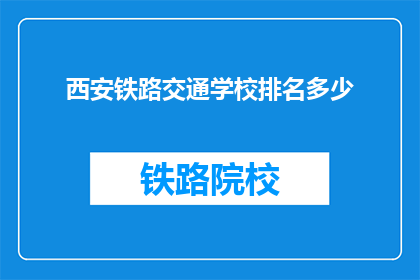 西安铁路交通学校排名多少

铁路院校